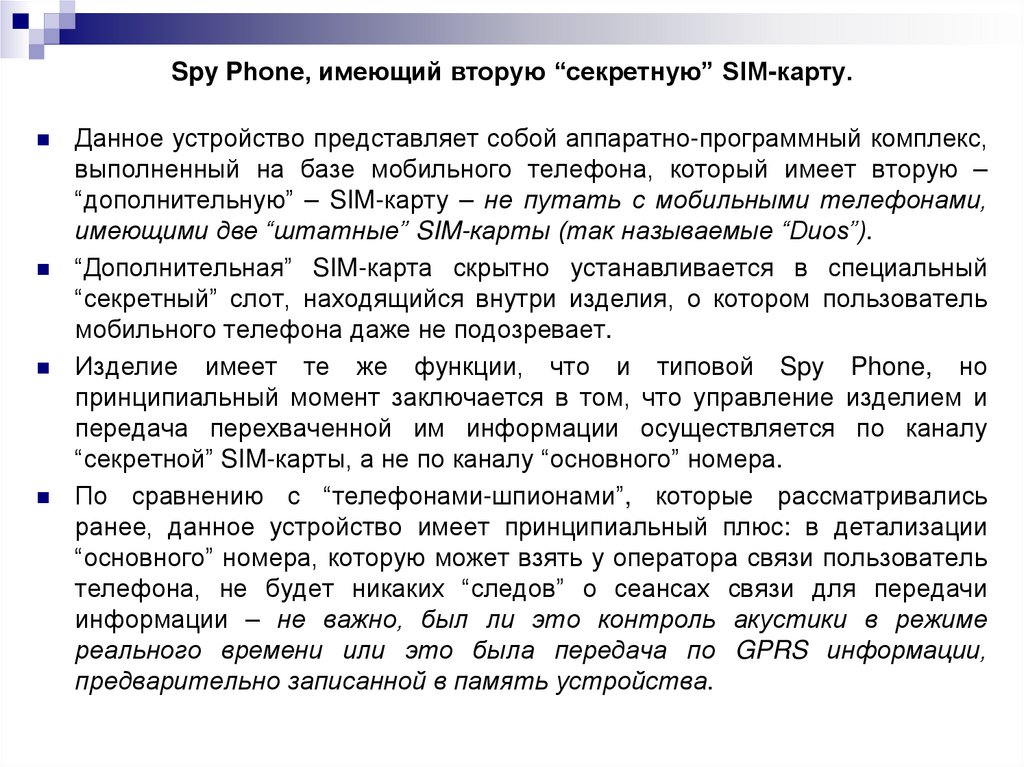 Spy Phone, имеющий вторую “секретную” SIM-карту.

Данное устройство представляет собой аппаратно-программный комплекс, выполненный на базе мобильного телефона, который имеет вторую – “дополнительную” – SIM-карту – не путать с мобильными телефонами, имеющими две “штатные” SIM-карты (так называемые “Duos”).

“Дополнительная” SIM-карта скрытно устанавливается в специальный “секретный” слот, находящийся внутри изделия, о котором пользователь мобильного телефона даже не подозревает.

Изделие имеет те же функции, что и типовой Spy Phone, но принципиальный момент заключается в том, что управление изделием и передача перехваченной им информации осуществляется по каналу “секретной” SIM-карты, а не по каналу “основного” номера.

По сравнению с “телефонами-шпионами”, которые рассматривались ранее, данное устройство имеет принципиальный плюс: в детализации “основного” номера, которую может взять у оператора связи пользователь телефона, не будет никаких “следов” о сеансах связи для передачи информации – не важно, был ли это контроль акустики в режиме реального времени или это была передача по GPRS информации, предварительно записанной в память устройства.